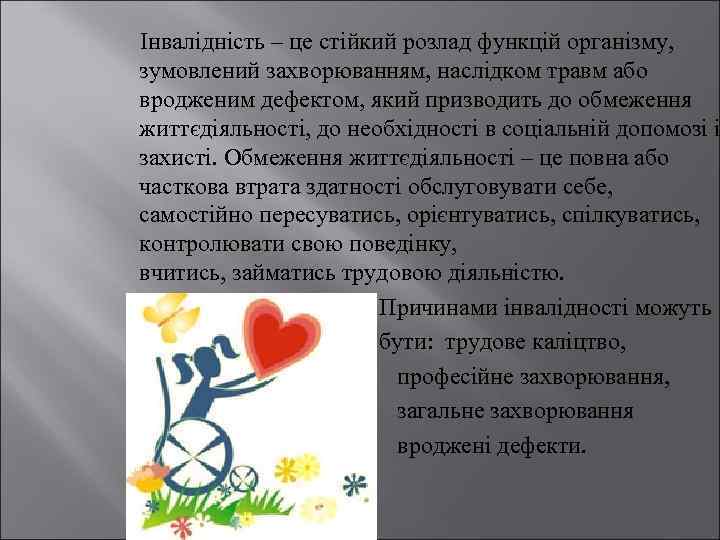 Інвалідність – це стійкий розлад функцій організму, зумовлений захворюванням, наслідком травм або вродженим дефектом, який призводить до обмеження життєдіяльності, до необхідності в соціальній допомозі і захисті. Обмеження життєдіяльності – це повна або часткова втрата здатності обслуговувати себе, самостійно пересуватись, орієнтуватись, спілкуватись, контролювати свою поведінку,
вчитись, займатись трудовою діяльністю.

Причинами інвалідності можуть бути: трудове каліцтво,
професійне захворювання,
загальне захворювання
вроджені дефекти.